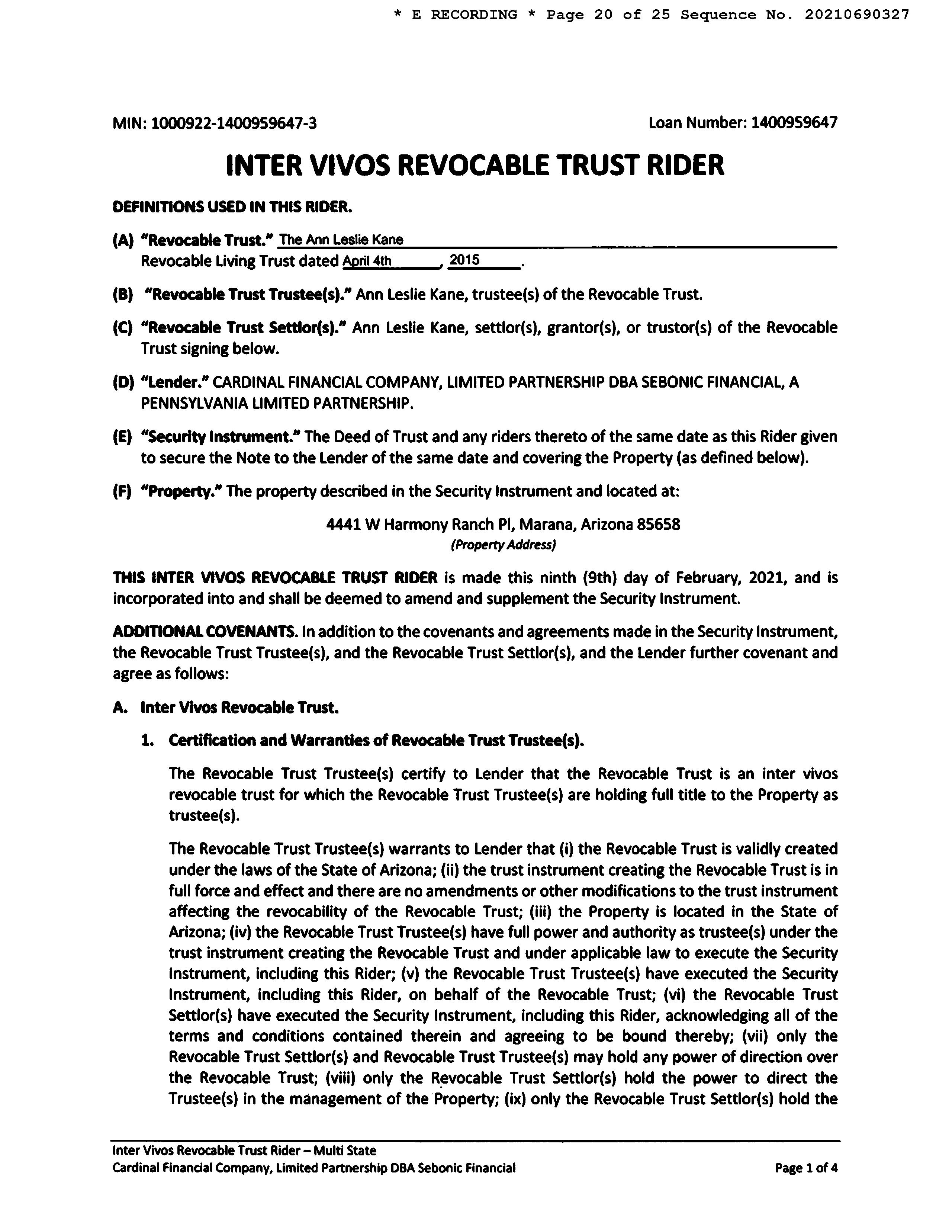 * E RECORDING * Page 20 of 25 Sequence No. 20210690327

MIN: 1000922-1400959647-3

Loan Number: 1400959647

INTER VIVOS REVOCABLE TRUST RIDER

DEFINITIONS USED IN THIS RIDER.

(A) "Revocable Trust." The Ann Leslie Kane Revocable Living Trust dated April 4th, 2015.

(B) "Revocable Trust Trustee(s)." Ann Leslie Kane, trustee(s) of the Revocable Trust.

(C) "Revocable Trust Settlor(s)." Ann Leslie Kane, settlor(s), grantor(s), or trustor(s) of the Revocable Trust signing below.

(D) "Lender." CARDINAL FINANCIAL COMPANY, LIMITED PARTNERSHIP DBA SEBONIC FINANCIAL, A PENNSYLVANIA LIMITED PARTNERSHIP.

(E) "Security Instrument." The Deed of Trust and any riders thereto of the same date as this Rider given to secure the Note to the Lender of the same date and covering the Property (as defined below).

(F) "Property." The property described in the Security Instrument and located at:

4441 W Harmony Ranch Pl, Marana, Arizona 85658
(Property Address)

THIS INTER VIVOS REVOCABLE TRUST RIDER is made this ninth (9th) day of February, 2021, and is incorporated into and shall be deemed to amend and supplement the Security Instrument.

ADDITIONAL COVENANTS. In addition to the covenants and agreements made in the Security Instrument, the Revocable Trust Trustee(s), and the Revocable Trust Settlor(s), and the Lender further covenant and agree as follows:

A. Inter Vivos Revocable Trust.

1. Certification and Warranties of Revocable Trust Trustee(s).

The Revocable Trust Trustee(s) certify to Lender that the Revocable Trust is an inter vivos revocable trust for which the Revocable Trust Trustee(s) are holding full title to the Property as trustee(s).

The Revocable Trust Trustee(s) warrants to Lender that (i) the Revocable Trust is validly created under the laws of the State of Arizona; (ii) the trust instrument creating the Revocable Trust is in full force and effect and there are no amendments or other modifications to the trust instrument affecting the revocability of the Revocable Trust; (iii) the Property is located in the State of Arizona; (iv) the Revocable Trust Trustee(s) have full power and authority as trustee(s) under the trust instrument creating the Revocable Trust and under applicable law to execute the Security Instrument, including this Rider; (v) the Revocable Trust Trustee(s) have executed the Security Instrument, including this Rider, on behalf of the Revocable Trust; (vi) the Revocable Trust Settlor(s) have executed the Security Instrument, including this Rider, acknowledging all of the terms and conditions contained therein and agreeing to be bound thereby; (vii) only the Revocable Trust Settlor(s) and Revocable Trust Trustee(s) may hold any power of direction over the Revocable Trust; (viii) only the Revocable Trust Settlor(s) hold the power to direct the Trustee(s) in the management of the Property; (ix) only the Revocable Trust Settlor(s) hold the

Inter Vivos Revocable Trust Rider – Multi State
Cardinal Financial Company, Limited Partnership DBA Sebonic Financial
Page 1 of 4